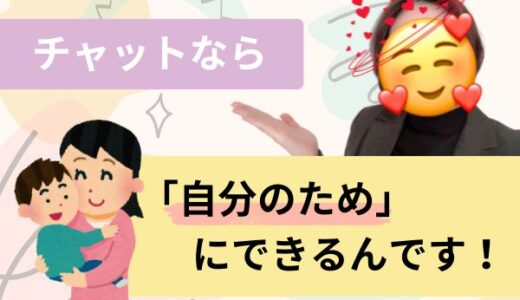 チャットなら

「自分のため」
にできるんです！